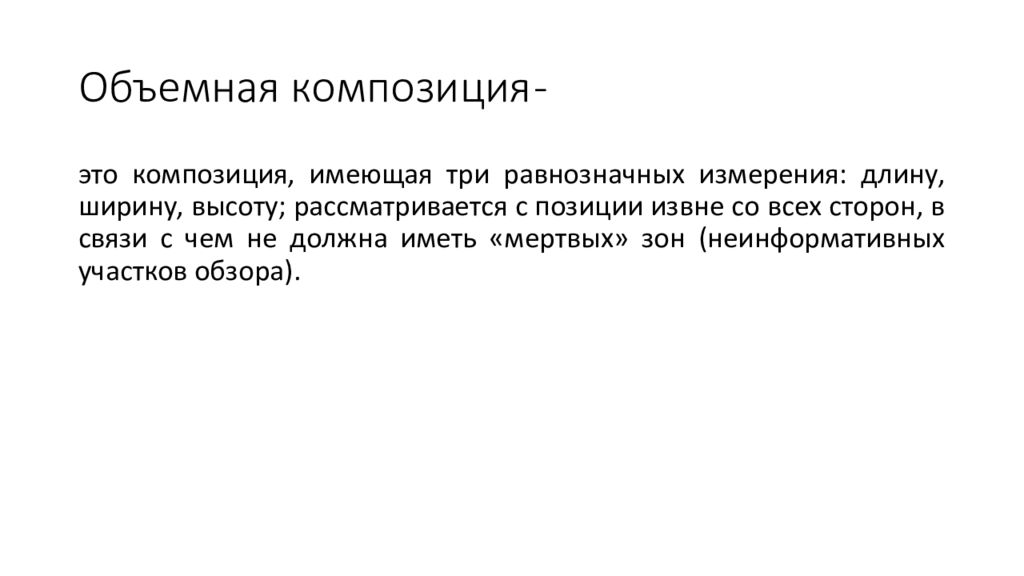 Объемная композиция-

это композиция, имеющая три равнозначных измерения: длину, ширину, высоту; рассматривается с позиции извне со всех сторон, в связи с чем не должна иметь «мертвых» зон (неинформативных участков обзора).